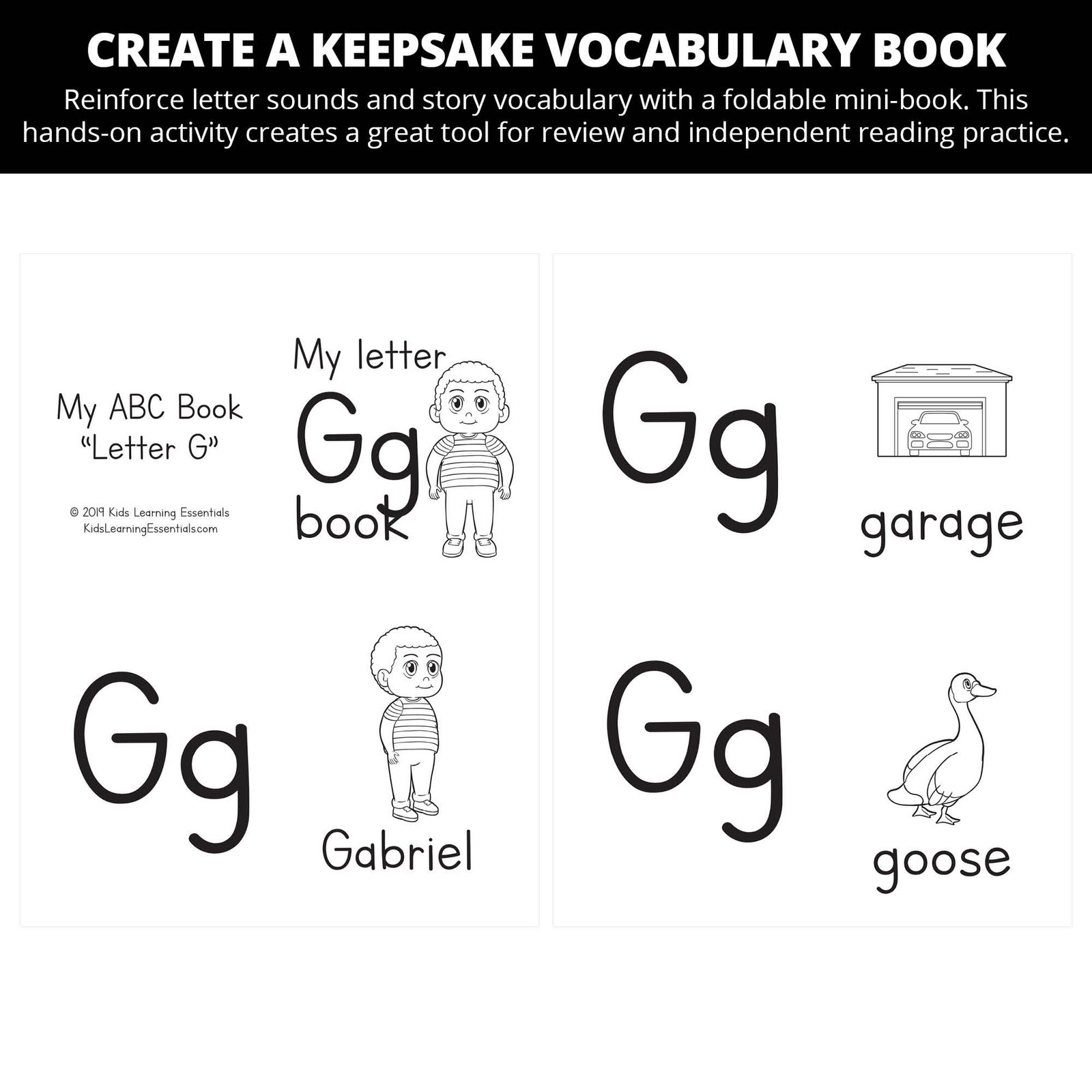 CREATE A KEEPSAKE VOCABULARY BOOK

Reinforce letter sounds and story vocabulary with a foldable mini-book. This hands-on activity creates a great tool for review and independent reading practice.

My ABC Book
"Letter G"

© 2019 Kids Learning Essentials
KidsLearningEssentials.com

My letter
Gg
book

Gg

Gabriel

Gg

garage

Gg

goose